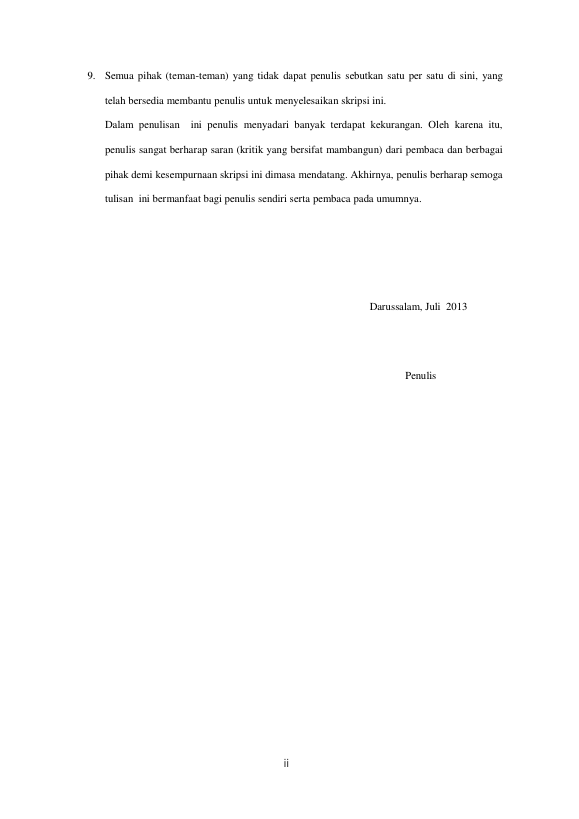 9. Semua pihak (teman-teman) yang tidak dapat penulis sebutkan satu per satu di sini, yang telah bersedia membantu penulis untuk menyelesaikan skripsi ini.

Dalam penulisan ini penulis menyadari banyak terdapat kekurangan. Oleh karena itu, penulis sangat berharap saran (kritik yang bersifat mambangun) dari pembaca dan berbagai pihak demi kesempurnaan skripsi ini dimasa mendatang. Akhirnya, penulis berharap semoga tulisan ini bermanfaat bagi penulis sendiri serta pembaca pada umumnya.

Darussalam, Juli 2013

Penulis

ii